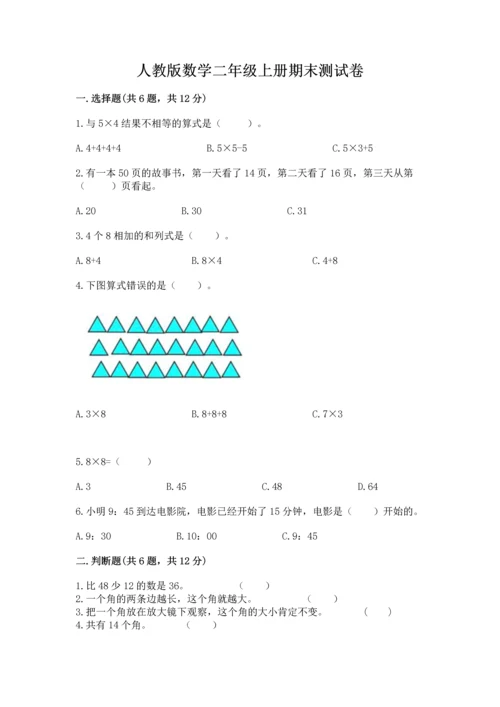 人教版数学二年级上册期末测试卷

一.选择题(共6题，共12分)

1.与5×4结果不相等的算式是（　　）。

A.4+4+4+4　　B.5×5-5　　C.5×3+5

2.有一本50页的故事书，第一天看了14页，第二天看了16页，第三天从第（　　）页看起。

A.20　　B.30　　C.31

3.4个8相加的和列式是（　　）。

A.8+4　　B.8×4　　C.4+8

4.下图算式错误的是（　　）。

A.3×8　　B.8+8+8　　C.7×3

5.8×8=（　　）

A.3　　B.45　　C.48　　D.64

6.小明9：45到达电影院，电影已经开始了15分钟，电影是（　　）开始的。

A.9：30　　B.10：00　　C.9：45

二.判断题(共6题，共12分)

1.比48少12的数是36。（　　）
2.一个角的两条边越长，这个角就越大。（　　）
3.把一个角放在放大镜下观察，这个角的大小肯定不变。（　　）
4.共有14个角。（　　）